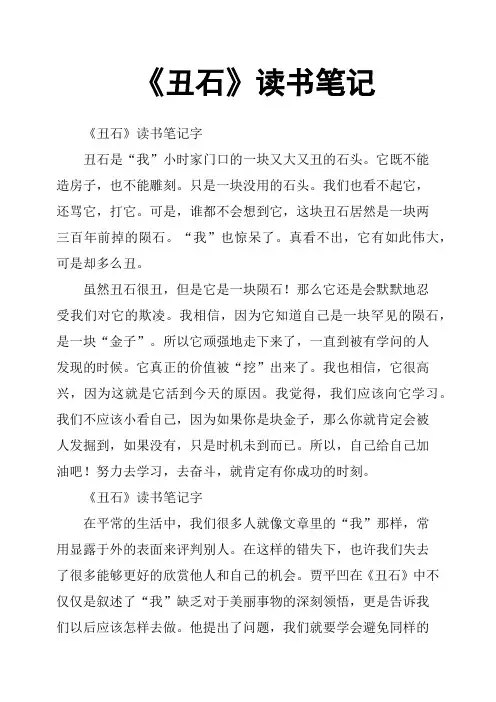 《丑石》读书笔记

《丑石》读书笔记字

丑石是“我”小时家门口的一块又大又丑的石头。它既不能造房子，也不能雕刻。只是一块没用的石头。我们也看不起它，还骂它，打它。可是，谁都不会想到它，这块丑石居然是一块两三百年前掉的陨石。“我”也惊呆了。真看不出，它有如此伟大，可是却多么丑。

虽然丑石很丑，但是它是一块陨石！那么它还是会默默地忍受我们对它的欺凌。我相信，因为它知道自己是一块罕见的陨石，是一块“金子”。所以它顽强地走下来了，一直到被有学问的人发现的时候。它真正的价值被“挖”出来了。我也相信，它很高兴，因为这就是它活到今天的原因。我觉得，我们应该向它学习。我们不应该小看自己，因为如果你是块金子，那么你就肯定会被人发掘到，如果没有，只是时机未到而已。所以，自己给自己加油吧！努力去学习，去奋斗，就肯定有你成功的时刻。

《丑石》读书笔记字

在平常的生活中，我们很多人就像文章里的“我”那样，常用显露于外的表面来评判别人。在这样的错失下，也许我们失去了很多能够更好的欣赏他人和自己的机会。贾平凹在《丑石》中不仅仅是叙述了“我”缺乏对于美丽事物的深刻领悟，更是告诉我们以后应该怎样去做。他提出了问题，我们就要学会避免同样的